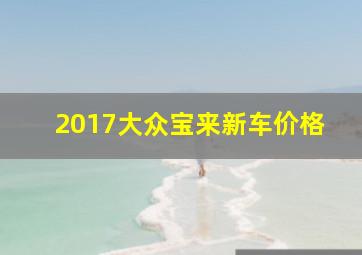 2017大众宝来新车价格